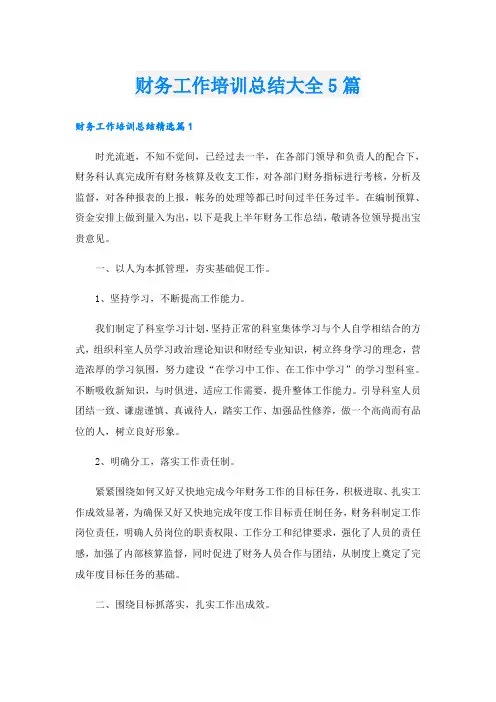 财务工作培训总结大全5篇

财务工作培训总结精选篇1

时光流逝，不知不觉间，已经过去一半，在各部门领导和负责人的配合下，财务科认真完成所有财务核算及收支工作，对各部门财务指标进行考核，分析及监督，对各种报表的上报，帐务的处理等都已时间过半任务过半。在编制预算、资金安排上做到量入为出，以下是我上半年财务工作总结，敬请各位领导提出宝贵意见。

一、以人为本抓管理，夯实基础促工作。

1、坚持学习，不断提高工作能力。

我们制定了科室学习计划，坚持正常的科室集体学习与个人自学相结合的方式，组织科室人员学习政治理论知识和财经专业知识，树立终身学习的理念，营造浓厚的学习氛围，努力建设“在学习中工作、在工作中学习”的学习型科室。不断吸收新知识，与时俱进，适应工作需要，提升整体工作能力。引导科室人员团结一致、谦虚谨慎、真诚待人，踏实工作、加强品性修养，做一个高尚而有品位的人，树立良好形象。

2、明确分工，落实工作责任制。

紧紧围绕如何又好又快地完成今年财务工作的目标任务，积极进取、扎实工作成效显著，为确保又好又快地完成年度工作目标责任制任务，财务科制定工作岗位责任，明确人员岗位的职责权限、工作分工和纪律要求，强化了人员的责任感，加强了内部核算监督，同时促进了财务人员合作与团结，从制度上奠定了完成年度目标任务的基础。

二、围绕目标抓落实，扎实工作出成效。